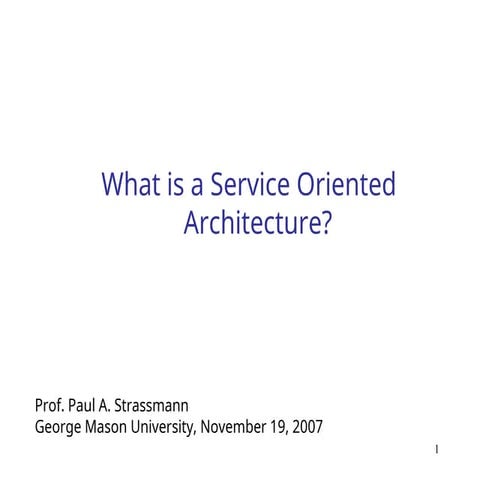 What is a Service Oriented Architecture?

Prof. Paul A. Strassmann
George Mason University, November 19, 2007

1